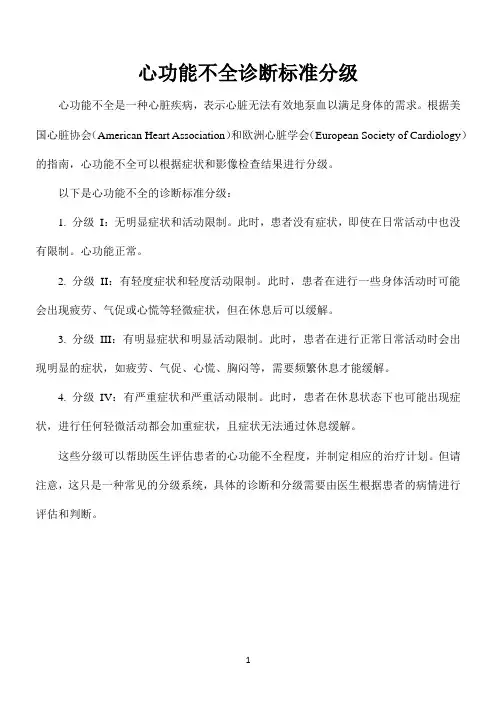 心功能不全诊断标准分级

心功能不全是一种心脏疾病，表示心脏无法有效地泵血以满足身体的需求。根据美国心脏协会（American Heart Association）和欧洲心脏学会（European Society of Cardiology）的指南，心功能不全可以根据症状和影像检查结果进行分级。

以下是心功能不全的诊断标准分级：

1. 分级 I：无明显症状和活动限制。此时，患者没有症状，即使在日常活动中也没有限制。心功能正常。

2. 分级 II：有轻度症状和轻度活动限制。此时，患者在进行一些身体活动时可能会出现疲劳、气促或心慌等轻微症状，但在休息后可以缓解。

3. 分级 III：有明显症状和明显活动限制。此时，患者在进行正常日常活动时会出现明显的症状，如疲劳、气促、心慌、胸闷等，需要频繁休息才能缓解。

4. 分级 IV：有严重症状和严重活动限制。此时，患者在休息状态下也可能出现症状，进行任何轻微活动都会加重症状，且症状无法通过休息缓解。

这些分级可以帮助医生评估患者的心功能不全程度，并制定相应的治疗计划。但请注意，这只是一种常见的分级系统，具体的诊断和分级需要由医生根据患者的病情进行评估和判断。

1